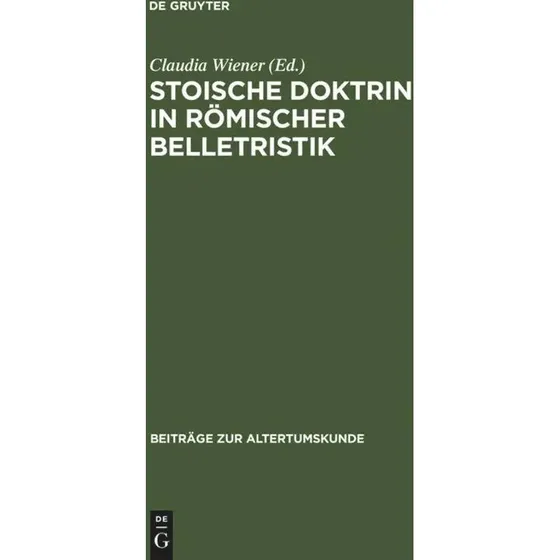 DE GRUYTER

Claudia Wiener (Ed.)

STOISCHE DOKTRIN IN RÖMISCHER BELLETRISTIK

BEITRÄGE ZUR ALTERTUMSKUNDE

DE
G